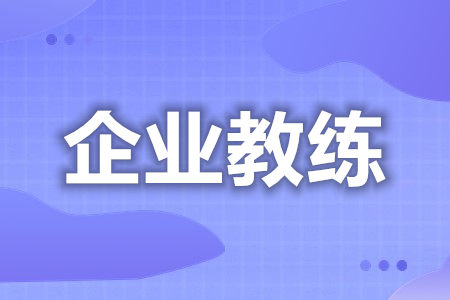 企业教练